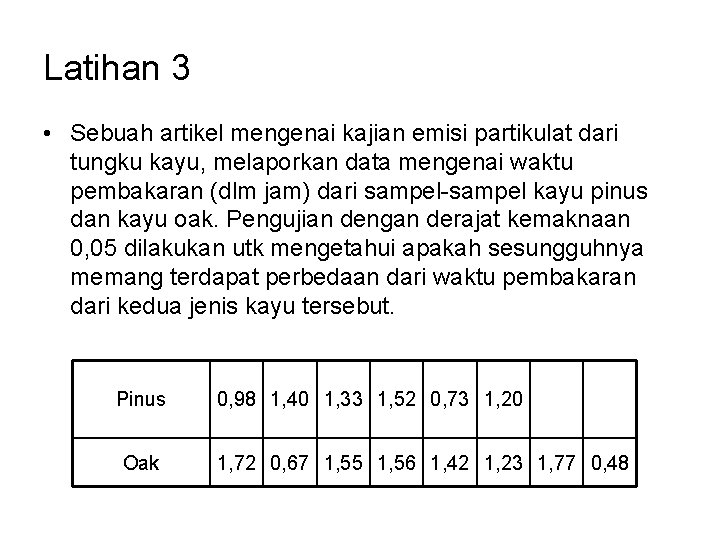 Latihan 3

• Sebuah artikel mengenai kajian emisi partikulat dari tungku kayu, melaporkan data mengenai waktu pembakaran (dlm jam) dari sampel-sampel kayu pinus dan kayu oak. Pengujian dengan derajat kemaknaan 0,05 dilakukan utk mengetahui apakah sesungguhnya memang terdapat perbedaan dari waktu pembakaran dari kedua jenis kayu tersebut.

| Pinus | 0,98 | 1,40 | 1,33 | 1,52 | 0,73 | 1,20 | | |
|---|---|---|---|---|---|---|---|---|
| Oak | 1,72 | 0,67 | 1,55 | 1,56 | 1,42 | 1,23 | 1,77 | 0,48 |